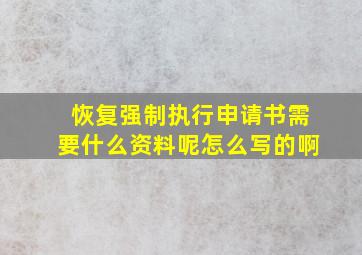 恢复强制执行申请书需要什么资料呢怎么写的啊